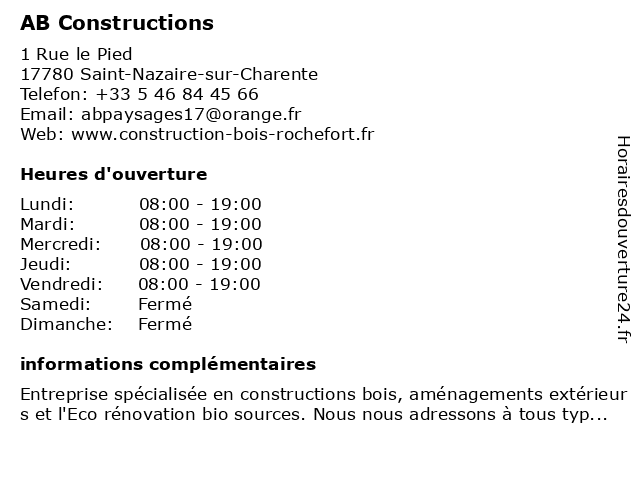 AB Constructions

1 Rue le Pied
17780 Saint-Nazaire-sur-Charente
Telefon: +33 5 46 84 45 66
Email: abpaysages17@orange.fr
Web: www.construction-bois-rochefort.fr

Heures d'ouverture

| | |
|---|---|
| Lundi: | 08:00 - 19:00 |
| Mardi: | 08:00 - 19:00 |
| Mercredi: | 08:00 - 19:00 |
| Jeudi: | 08:00 - 19:00 |
| Vendredi: | 08:00 - 19:00 |
| Samedi: | Fermé |
| Dimanche: | Fermé |

informations complémentaires

Entreprise spécialisée en constructions bois, aménagements extérieur s et l'Eco rénovation bio sources. Nous nous adressons à tous typ...

Horairesdouverture24.fr